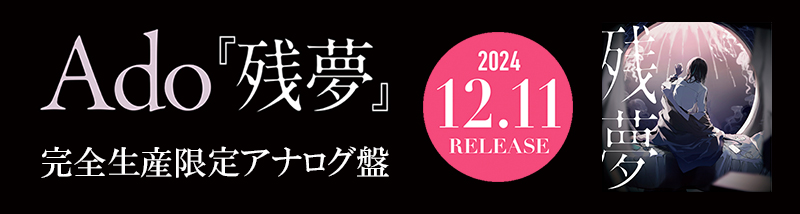 Ado『残夢』

完全生産限定アナログ盤

2024
12.11
RELEASE

残夢